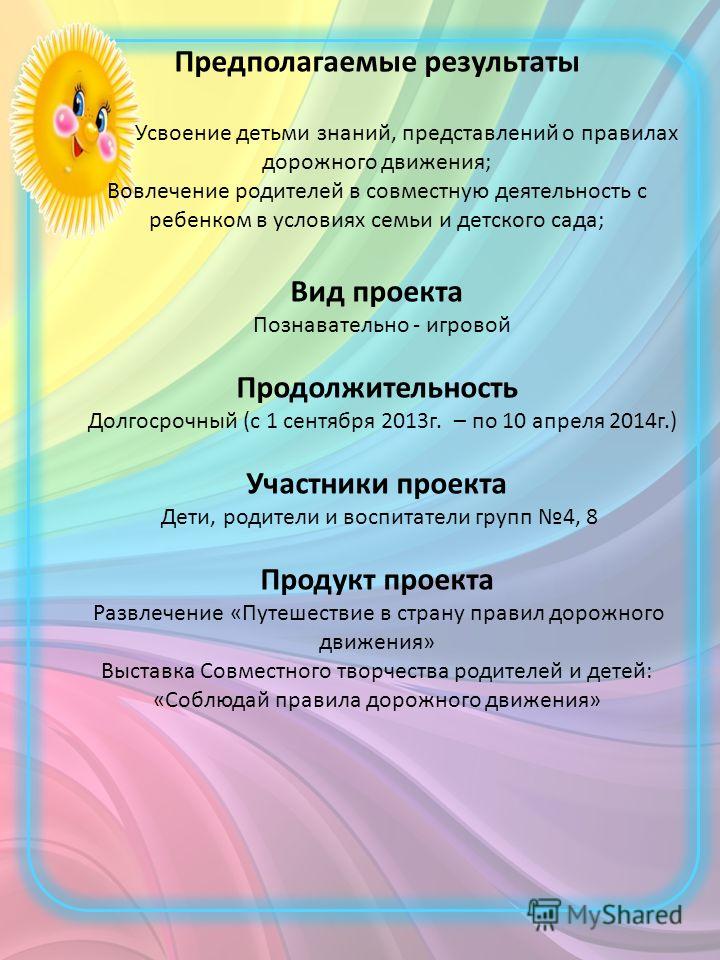 Предполагаемые результаты

Усвоение детьми знаний, представлений о правилах дорожного движения;
Вовлечение родителей в совместную деятельность с ребенком в условиях семьи и детского сада;

Вид проекта
Познавательно - игровой

Продолжительность
Долгосрочный (с 1 сентября 2013г. – по 10 апреля 2014г.)

Участники проекта
Дети, родители и воспитатели групп №4, 8

Продукт проекта
Развлечение «Путешествие в страну правил дорожного движения»
Выставка Совместного творчества родителей и детей: «Соблюдай правила дорожного движения»

MyShared